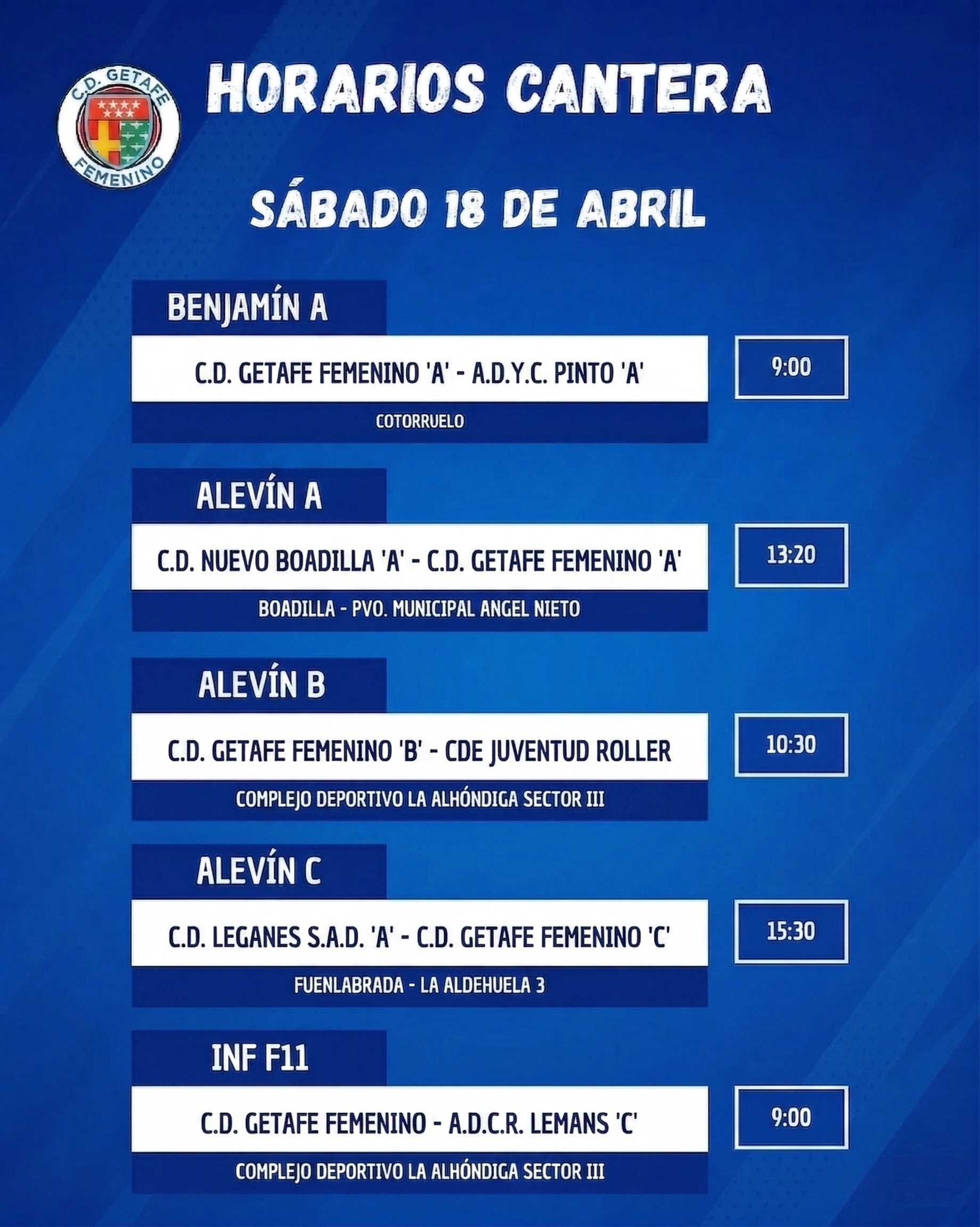 C.D. GETAFE FEMENINO

HORARIOS CANTERA

SÁBADO 18 DE ABRIL

BENJAMÍN A

C.D. GETAFE FEMENINO 'A' - A.D.Y.C. PINTO 'A'

9:00

COTORRUELO

ALEVÍN A

C.D. NUEVO BOADILLA 'A' - C.D. GETAFE FEMENINO 'A'

13:20

BOADILLA - PVO. MUNICIPAL ANGEL NIETO

ALEVÍN B

C.D. GETAFE FEMENINO 'B' - CDE JUVENTUD ROLLER

10:30

COMPLEJO DEPORTIVO LA ALHÓNDIGA SECTOR III

ALEVÍN C

C.D. LEGANES S.A.D. 'A' - C.D. GETAFE FEMENINO 'C'

15:30

FUENLABRADA - LA ALDEHUELA 3

INF F11

C.D. GETAFE FEMENINO - A.D.C.R. LEMANS 'C'

9:00

COMPLEJO DEPORTIVO LA ALHÓNDIGA SECTOR III